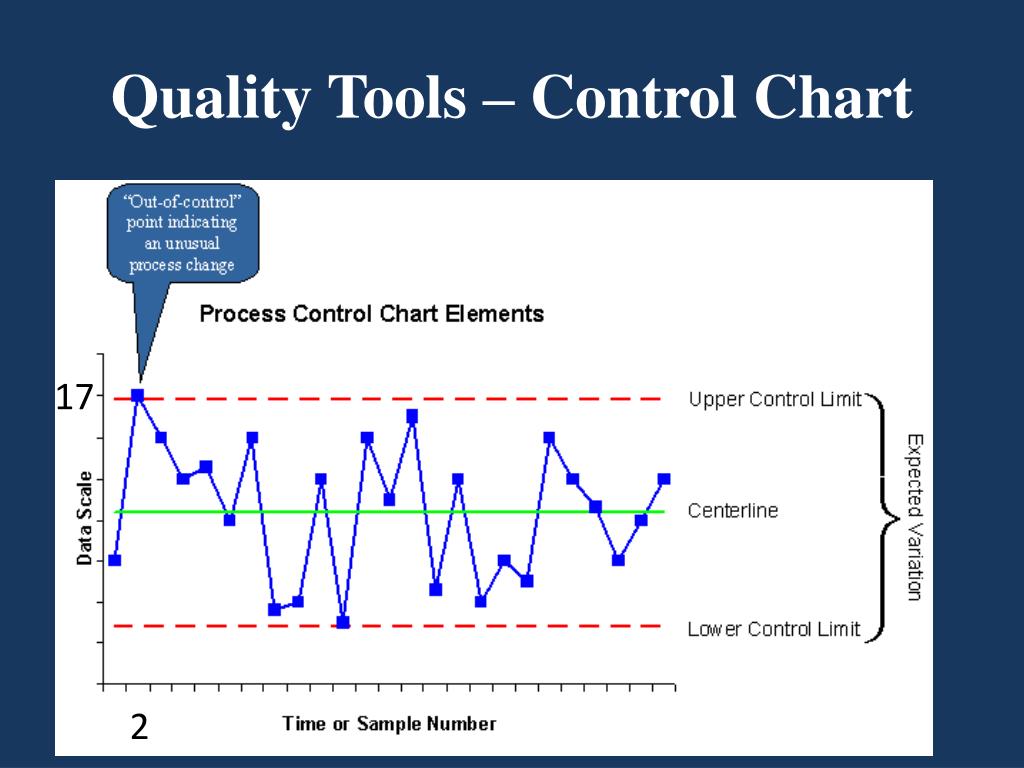 Quality Tools – Control Chart

"Out-of-control" point indicating an unusual process change

Process Control Chart Elements

17

Data Scale

Upper Control Limit

Centerline

Lower Control Limit

Expected Variation

2

Time or Sample Number